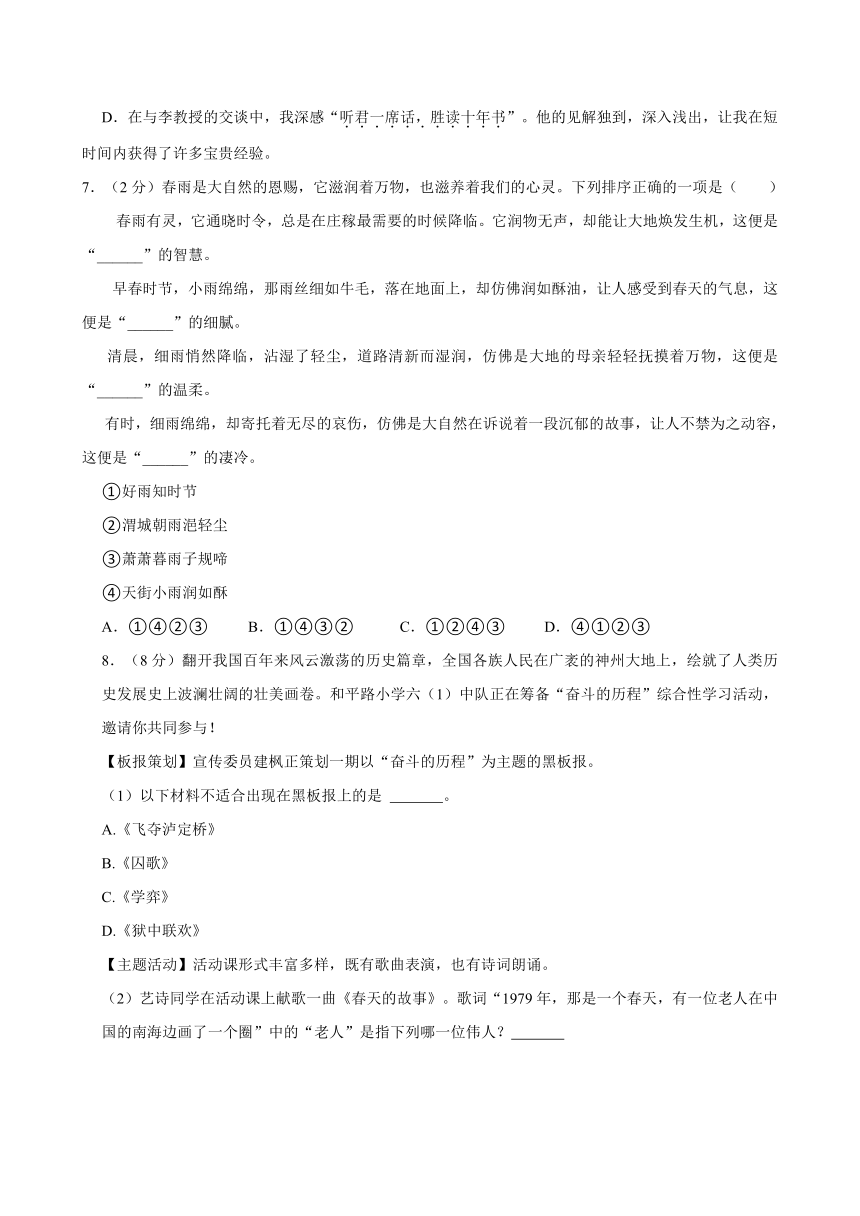 D．在与李教授的交谈中，我深感“听君一席话，胜读十年书”。他的见解独到，深入浅出，让我在短时间内获得了许多宝贵经验。

7．（2 分）春雨是大自然的恩赐，它滋润着万物，也滋养着我们的心灵。下列排序正确的一项是（　　）

春雨有灵，它通晓时令，总是在庄稼最需要的时候降临。它润物无声，却能让大地焕发生机，这便是“______”的智慧。

早春时节，小雨绵绵，那雨丝细如牛毛，落在地面上，却仿佛润如酥油，让人感受到春天的气息，这便是“______”的细腻。

清晨，细雨悄然降临，沾湿了轻尘，道路清新而湿润，仿佛是大地的母亲轻轻抚摸着万物，这便是“______”的温柔。

有时，细雨绵绵，却寄托着无尽的哀伤，仿佛是大自然在诉说着一段沉郁的故事，让人不禁为之动容，这便是“______”的凄冷。

①好雨知时节

②渭城朝雨浥轻尘

③萧萧暮雨子规啼

④天街小雨润如酥

A．①④②③　　B．①④③②　　C．①②④③　　D．④①②③

8．（8 分）翻开我国百年来风云激荡的历史篇章，全国各族人民在广袤的神州大地上，绘就了人类历史发展史上波澜壮阔的壮美画卷。和平路小学六（1）中队正在筹备“奋斗的历程”综合性学习活动，邀请你共同参与！

【板报策划】宣传委员建枫正策划一期以“奋斗的历程”为主题的黑板报。

（1）以下材料不适合出现在黑板报上的是 _______。

A.《飞夺泸定桥》

B.《囚歌》

C.《学弈》

D.《狱中联欢》

【主题活动】活动课形式丰富多样，既有歌曲表演，也有诗词朗诵。

（2）艺诗同学在活动课上献歌一曲《春天的故事》。歌词“1979 年，那是一个春天，有一位老人在中国的南海边画了一个圈”中的“老人”是指下列哪一位伟人？_______